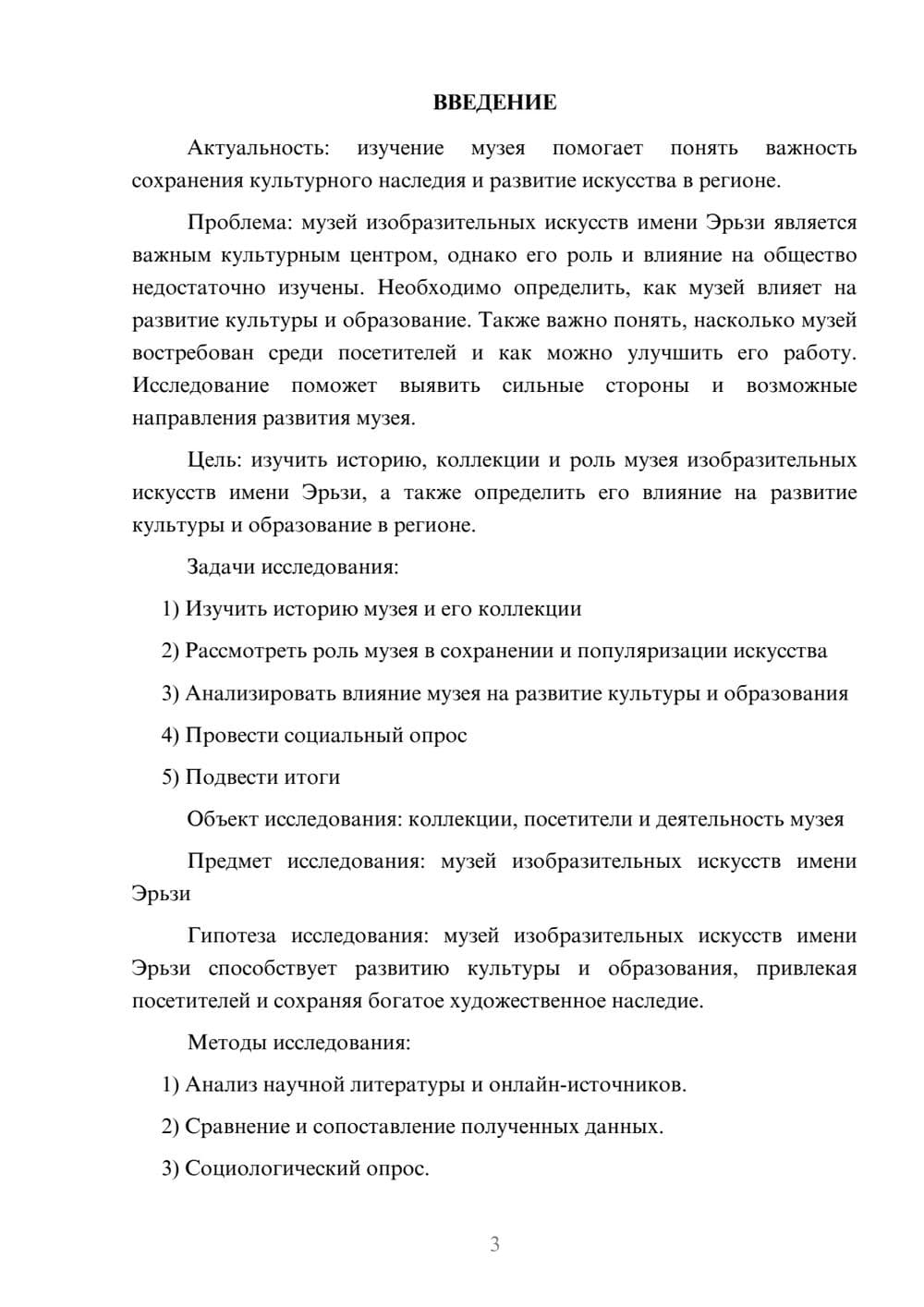 ВВЕДЕНИЕ

Актуальность: изучение музея помогает понять важность сохранения культурного наследия и развитие искусства в регионе.

Проблема: музей изобразительных искусств имени Эрьзи является важным культурным центром, однако его роль и влияние на общество недостаточно изучены. Необходимо определить, как музей влияет на развитие культуры и образование. Также важно понять, насколько музей востребован среди посетителей и как можно улучшить его работу. Исследование поможет выявить сильные стороны и возможные направления развития музея.

Цель: изучить историю, коллекции и роль музея изобразительных искусств имени Эрьзи, а также определить его влияние на развитие культуры и образование в регионе.

Задачи исследования:

1) Изучить историю музея и его коллекции

2) Рассмотреть роль музея в сохранении и популяризации искусства

3) Анализировать влияние музея на развитие культуры и образования

4) Провести социальный опрос

5) Подвести итоги

Объект исследования: коллекции, посетители и деятельность музея

Предмет исследования: музей изобразительных искусств имени Эрьзи

Гипотеза исследования: музей изобразительных искусств имени Эрьзи способствует развитию культуры и образования, привлекая посетителей и сохраняя богатое художественное наследие.

Методы исследования:

1) Анализ научной литературы и онлайн-источников.

2) Сравнение и сопоставление полученных данных.

3) Социологический опрос.

3